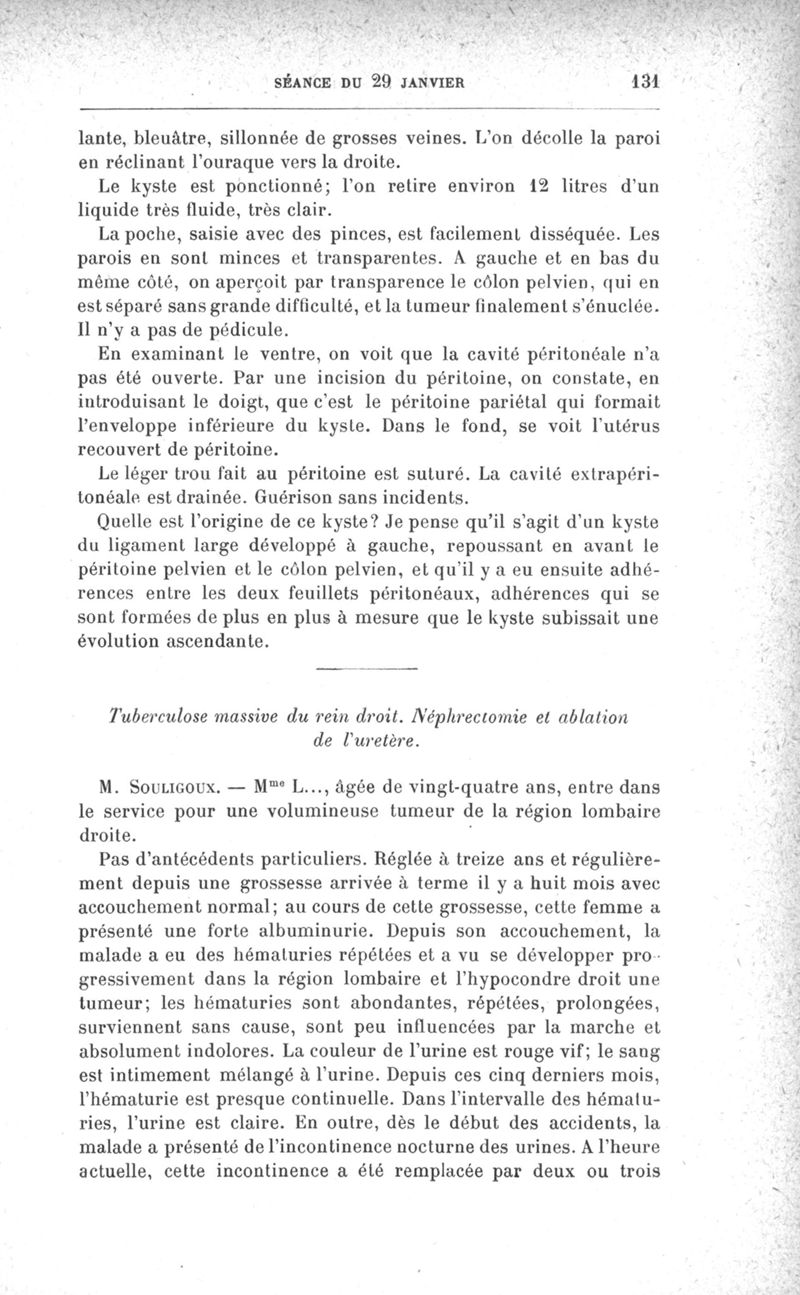 SÉANCE DU 29 JANVIER 131

lante, bleuâtre, sillonnée de grosses veines. L'on décolle la paroi en réclinant l'ouraque vers la droite.

Le kyste est ponctionné; l'on retire environ 12 litres d'un liquide très fluide, très clair.

La poche, saisie avec des pinces, est facilement disséquée. Les parois en sont minces et transparentes. A gauche et en bas du même côté, on aperçoit par transparence le côlon pelvien, qui en est séparé sans grande difficulté, et la tumeur finalement s'énuclée. Il n'y a pas de pédicule.

En examinant le ventre, on voit que la cavité péritonéale n'a pas été ouverte. Par une incision du péritoine, on constate, en introduisant le doigt, que c'est le péritoine pariétal qui formait l'enveloppe inférieure du kyste. Dans le fond, se voit l'utérus recouvert de péritoine.

Le léger trou fait au péritoine est suturé. La cavité extrapéritonéale est drainée. Guérison sans incidents.

Quelle est l'origine de ce kyste? Je pense qu'il s'agit d'un kyste du ligament large développé à gauche, repoussant en avant le péritoine pelvien et le côlon pelvien, et qu'il y a eu ensuite adhérences entre les deux feuillets péritonéaux, adhérences qui se sont formées de plus en plus à mesure que le kyste subissait une évolution ascendante.

Tuberculose massive du rein droit. Néphrectomie et ablation de l'uretère.

M. Souligoux. — M$^{me}$ L..., âgée de vingt-quatre ans, entre dans le service pour une volumineuse tumeur de la région lombaire droite.

Pas d'antécédents particuliers. Réglée à treize ans et régulièrement depuis une grossesse arrivée à terme il y a huit mois avec accouchement normal; au cours de cette grossesse, cette femme a présenté une forte albuminurie. Depuis son accouchement, la malade a eu des hématuries répétées et a vu se développer progressivement dans la région lombaire et l'hypocondre droit une tumeur; les hématuries sont abondantes, répétées, prolongées, surviennent sans cause, sont peu influencées par la marche et absolument indolores. La couleur de l'urine est rouge vif; le sang est intimement mélangé à l'urine. Depuis ces cinq derniers mois, l'hématurie est presque continuelle. Dans l'intervalle des hématuries, l'urine est claire. En outre, dès le début des accidents, la malade a présenté de l'incontinence nocturne des urines. A l'heure actuelle, cette incontinence a été remplacée par deux ou trois